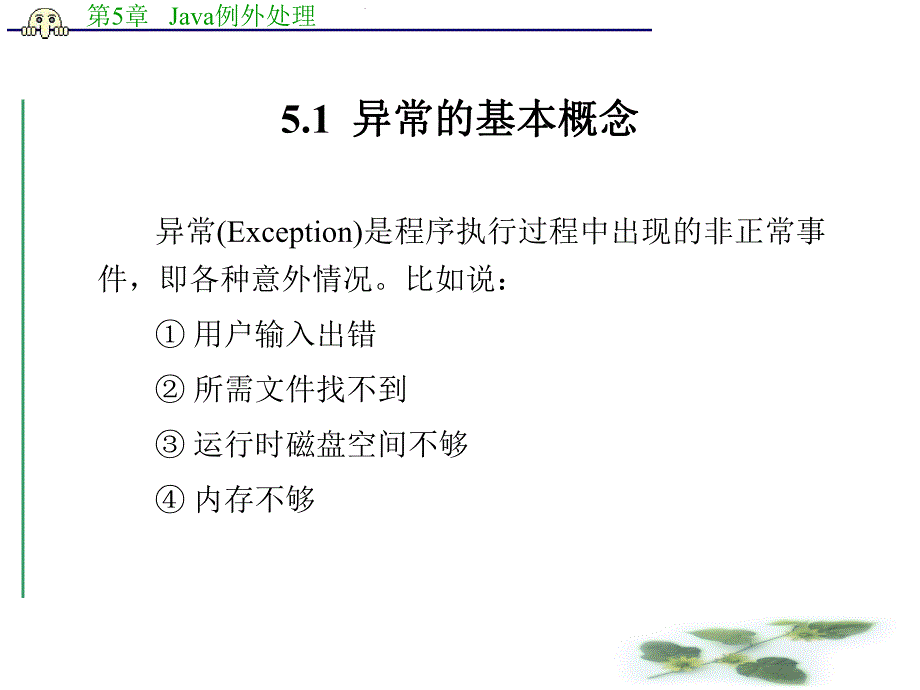 第5章　Java例外处理

5.1 异常的基本概念

异常(Exception)是程序执行过程中出现的非正常事件，即各种意外情况。比如说：

① 用户输入出错

② 所需文件找不到

③ 运行时磁盘空间不够

④ 内存不够